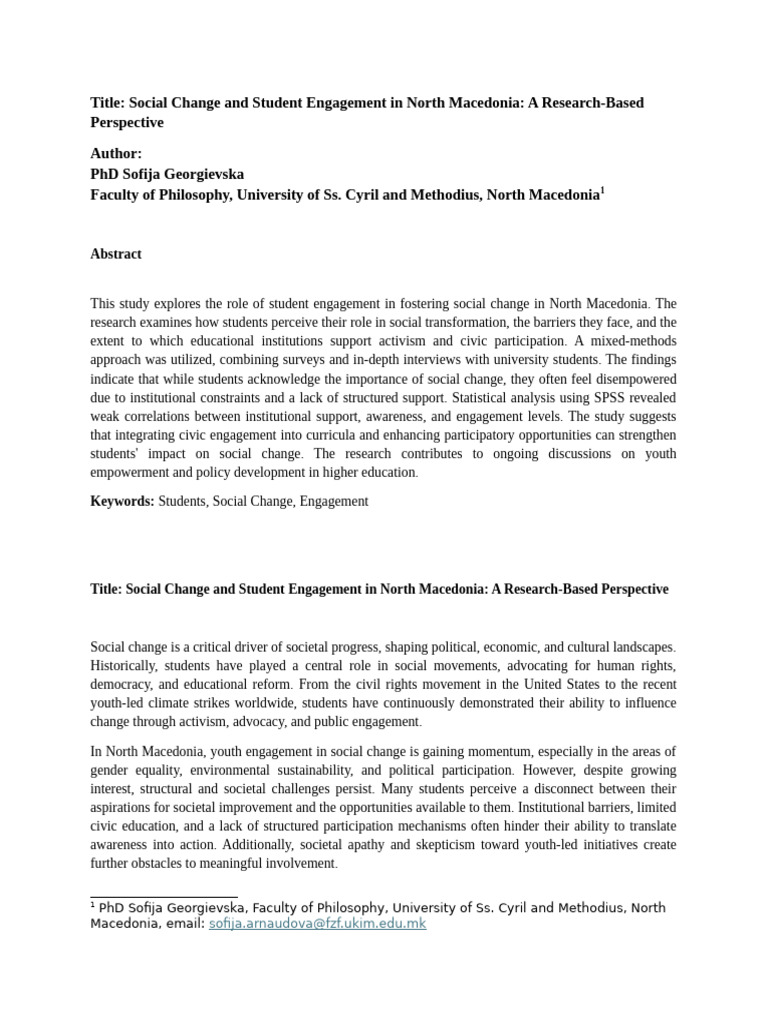 Title: Social Change and Student Engagement in North Macedonia: A Research-Based Perspective

Author:
PhD Sofija Georgievska
Faculty of Philosophy, University of Ss. Cyril and Methodius, North Macedonia$^1$

Abstract

This study explores the role of student engagement in fostering social change in North Macedonia. The research examines how students perceive their role in social transformation, the barriers they face, and the extent to which educational institutions support activism and civic participation. A mixed-methods approach was utilized, combining surveys and in-depth interviews with university students. The findings indicate that while students acknowledge the importance of social change, they often feel disempowered due to institutional constraints and a lack of structured support. Statistical analysis using SPSS revealed weak correlations between institutional support, awareness, and engagement levels. The study suggests that integrating civic engagement into curricula and enhancing participatory opportunities can strengthen students' impact on social change. The research contributes to ongoing discussions on youth empowerment and policy development in higher education.

Keywords: Students, Social Change, Engagement

Title: Social Change and Student Engagement in North Macedonia: A Research-Based Perspective

Social change is a critical driver of societal progress, shaping political, economic, and cultural landscapes. Historically, students have played a central role in social movements, advocating for human rights, democracy, and educational reform. From the civil rights movement in the United States to the recent youth-led climate strikes worldwide, students have continuously demonstrated their ability to influence change through activism, advocacy, and public engagement.

In North Macedonia, youth engagement in social change is gaining momentum, especially in the areas of gender equality, environmental sustainability, and political participation. However, despite growing interest, structural and societal challenges persist. Many students perceive a disconnect between their aspirations for societal improvement and the opportunities available to them. Institutional barriers, limited civic education, and a lack of structured participation mechanisms often hinder their ability to translate awareness into action. Additionally, societal apathy and skepticism toward youth-led initiatives create further obstacles to meaningful involvement.

$^1$ PhD Sofija Georgievska, Faculty of Philosophy, University of Ss. Cyril and Methodius, North Macedonia, email: sofija.arnaudova@fzf.ukim.edu.mk